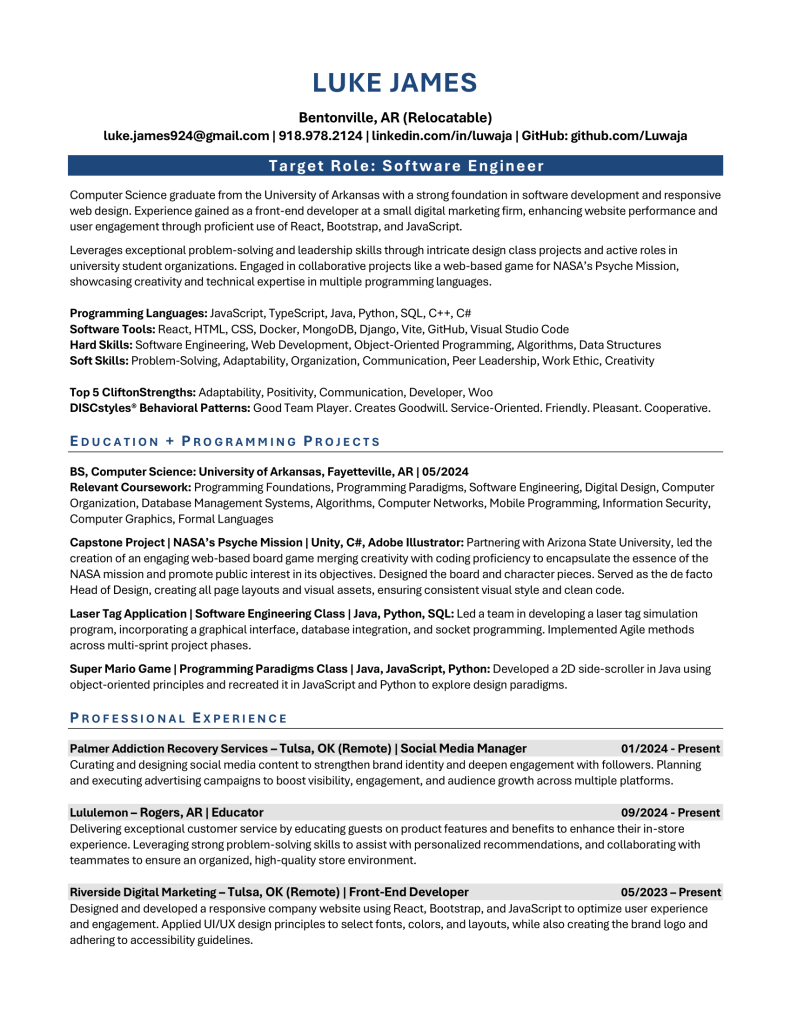 LUKE JAMES

Bentonville, AR (Relocatable)
luke.james924@gmail.com | 918.978.2124 | linkedin.com/in/luwaja | GitHub: github.com/Luwaja

Target Role: Software Engineer

Computer Science graduate from the University of Arkansas with a strong foundation in software development and responsive web design. Experience gained as a front-end developer at a small digital marketing firm, enhancing website performance and user engagement through proficient use of React, Bootstrap, and JavaScript.

Leverages exceptional problem-solving and leadership skills through intricate design class projects and active roles in university student organizations. Engaged in collaborative projects like a web-based game for NASA's Psyche Mission, showcasing creativity and technical expertise in multiple programming languages.

Programming Languages: JavaScript, TypeScript, Java, Python, SQL, C++, C#
Software Tools: React, HTML, CSS, Docker, MongoDB, Django, Vite, GitHub, Visual Studio Code
Hard Skills: Software Engineering, Web Development, Object-Oriented Programming, Algorithms, Data Structures
Soft Skills: Problem-Solving, Adaptability, Organization, Communication, Peer Leadership, Work Ethic, Creativity

Top 5 CliftonStrengths: Adaptability, Positivity, Communication, Developer, Woo
DISCstyles® Behavioral Patterns: Good Team Player. Creates Goodwill. Service-Oriented. Friendly. Pleasant. Cooperative.

EDUCATION + PROGRAMMING PROJECTS

BS, Computer Science: University of Arkansas, Fayetteville, AR | 05/2024
Relevant Coursework: Programming Foundations, Programming Paradigms, Software Engineering, Digital Design, Computer Organization, Database Management Systems, Algorithms, Computer Networks, Mobile Programming, Information Security, Computer Graphics, Formal Languages

Capstone Project | NASA's Psyche Mission | Unity, C#, Adobe Illustrator: Partnering with Arizona State University, led the creation of an engaging web-based board game merging creativity with coding proficiency to encapsulate the essence of the NASA mission and promote public interest in its objectives. Designed the board and character pieces. Served as the de facto Head of Design, creating all page layouts and visual assets, ensuring consistent visual style and clean code.

Laser Tag Application | Software Engineering Class | Java, Python, SQL: Led a team in developing a laser tag simulation program, incorporating a graphical interface, database integration, and socket programming. Implemented Agile methods across multi-sprint project phases.

Super Mario Game | Programming Paradigms Class | Java, JavaScript, Python: Developed a 2D side-scroller in Java using object-oriented principles and recreated it in JavaScript and Python to explore design paradigms.

PROFESSIONAL EXPERIENCE

Palmer Addiction Recovery Services – Tulsa, OK (Remote) | Social Media Manager 01/2024 - Present
Curating and designing social media content to strengthen brand identity and deepen engagement with followers. Planning and executing advertising campaigns to boost visibility, engagement, and audience growth across multiple platforms.

Lululemon – Rogers, AR | Educator 09/2024 - Present
Delivering exceptional customer service by educating guests on product features and benefits to enhance their in-store experience. Leveraging strong problem-solving skills to assist with personalized recommendations, and collaborating with teammates to ensure an organized, high-quality store environment.

Riverside Digital Marketing – Tulsa, OK (Remote) | Front-End Developer 05/2023 – Present
Designed and developed a responsive company website using React, Bootstrap, and JavaScript to optimize user experience and engagement. Applied UI/UX design principles to select fonts, colors, and layouts, while also creating the brand logo and adhering to accessibility guidelines.